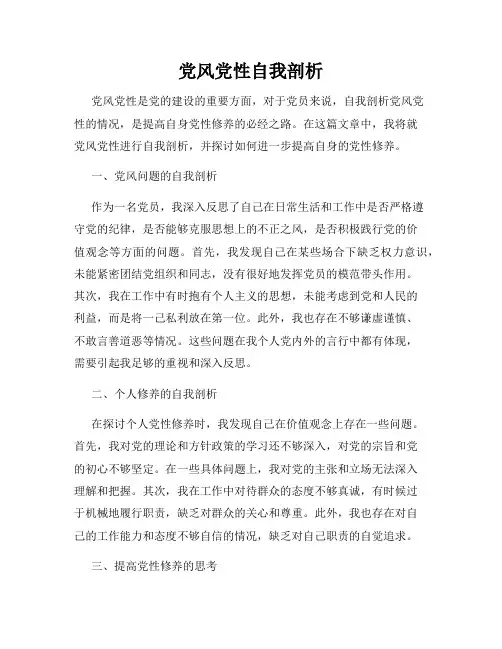 党风党性自我剖析

党风党性是党的建设的重要方面，对于党员来说，自我剖析党风党性的情况，是提高自身党性修养的必经之路。在这篇文章中，我将就党风党性进行自我剖析，并探讨如何进一步提高自身的党性修养。

一、党风问题的自我剖析

作为一名党员，我深入反思了自己在日常生活和工作中是否严格遵守党的纪律，是否能够克服思想上的不正之风，是否积极践行党的价值观念等方面的问题。首先，我发现自己在某些场合下缺乏权力意识，未能紧密团结党组织和同志，没有很好地发挥党员的模范带头作用。其次，我在工作中有时抱有个人主义的思想，未能考虑到党和人民的利益，而是将一己私利放在第一位。此外，我也存在不够谦虚谨慎、不敢言善道恶等情况。这些问题在我个人党内外的言行中都有体现，需要引起我足够的重视和深入反思。

二、个人修养的自我剖析

在探讨个人党性修养时，我发现自己在价值观念上存在一些问题。首先，我对党的理论和方针政策的学习还不够深入，对党的宗旨和党的初心不够坚定。在一些具体问题上，我对党的主张和立场无法深入理解和把握。其次，我在工作中对待群众的态度不够真诚，有时候过于机械地履行职责，缺乏对群众的关心和尊重。此外，我也存在对自己的工作能力和态度不够自信的情况，缺乏对自己职责的自觉追求。

三、提高党性修养的思考